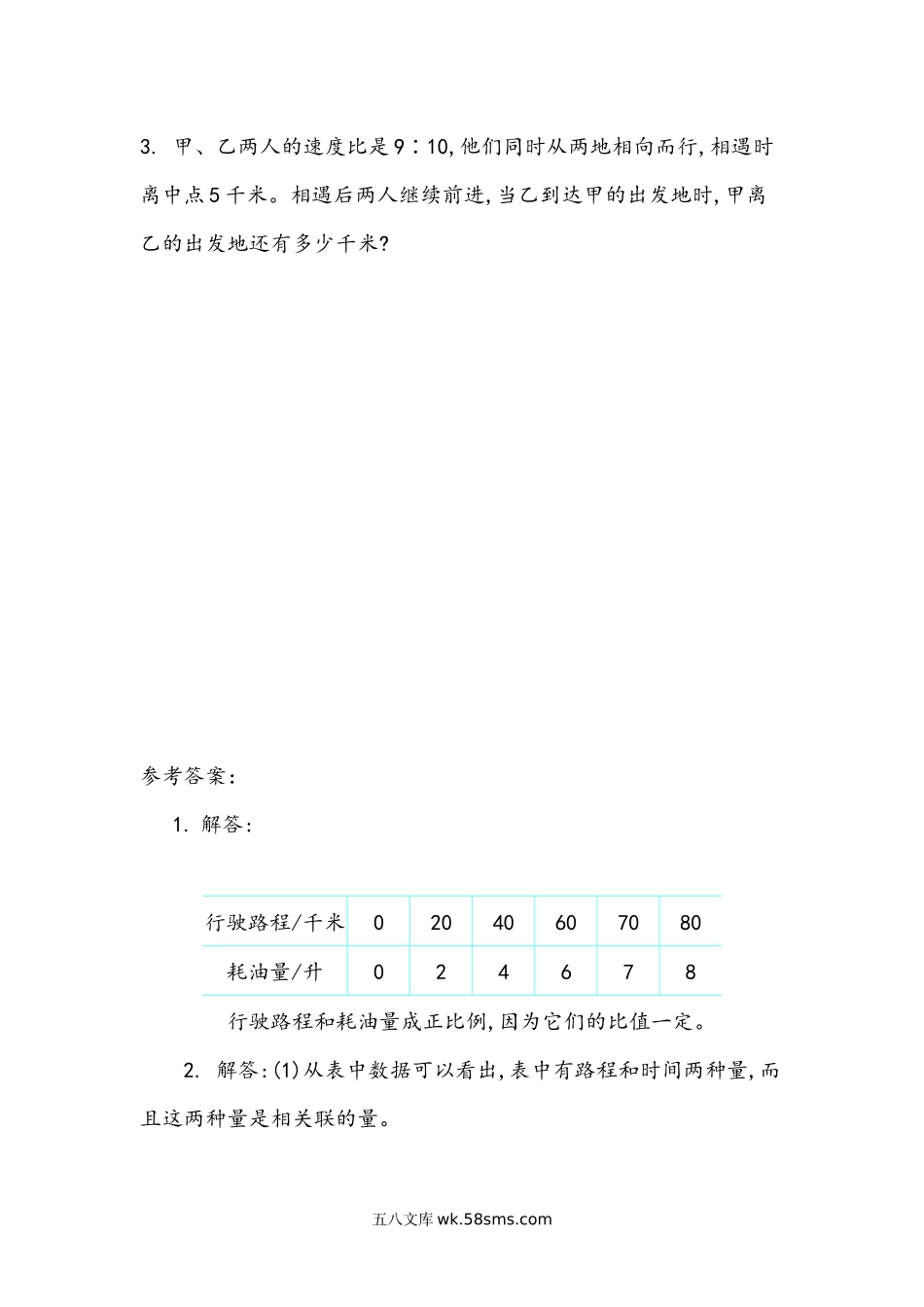 3. 甲、乙两人的速度比是9∶10,他们同时从两地相向而行,相遇时离中点5千米。相遇后两人继续前进,当乙到达甲的出发地时,甲离乙的出发地还有多少千米?

参考答案:

1. 解答:

| 行驶路程/千米 | 0 | 20 | 40 | 60 | 70 | 80 |
|---|---|---|---|---|---|---|
| 耗油量/升 | 0 | 2 | 4 | 6 | 7 | 8 |

行驶路程和耗油量成正比例,因为它们的比值一定。

2. 解答:(1)从表中数据可以看出,表中有路程和时间两种量,而且这两种量是相关联的量。

五八文库 wk.58sms.com